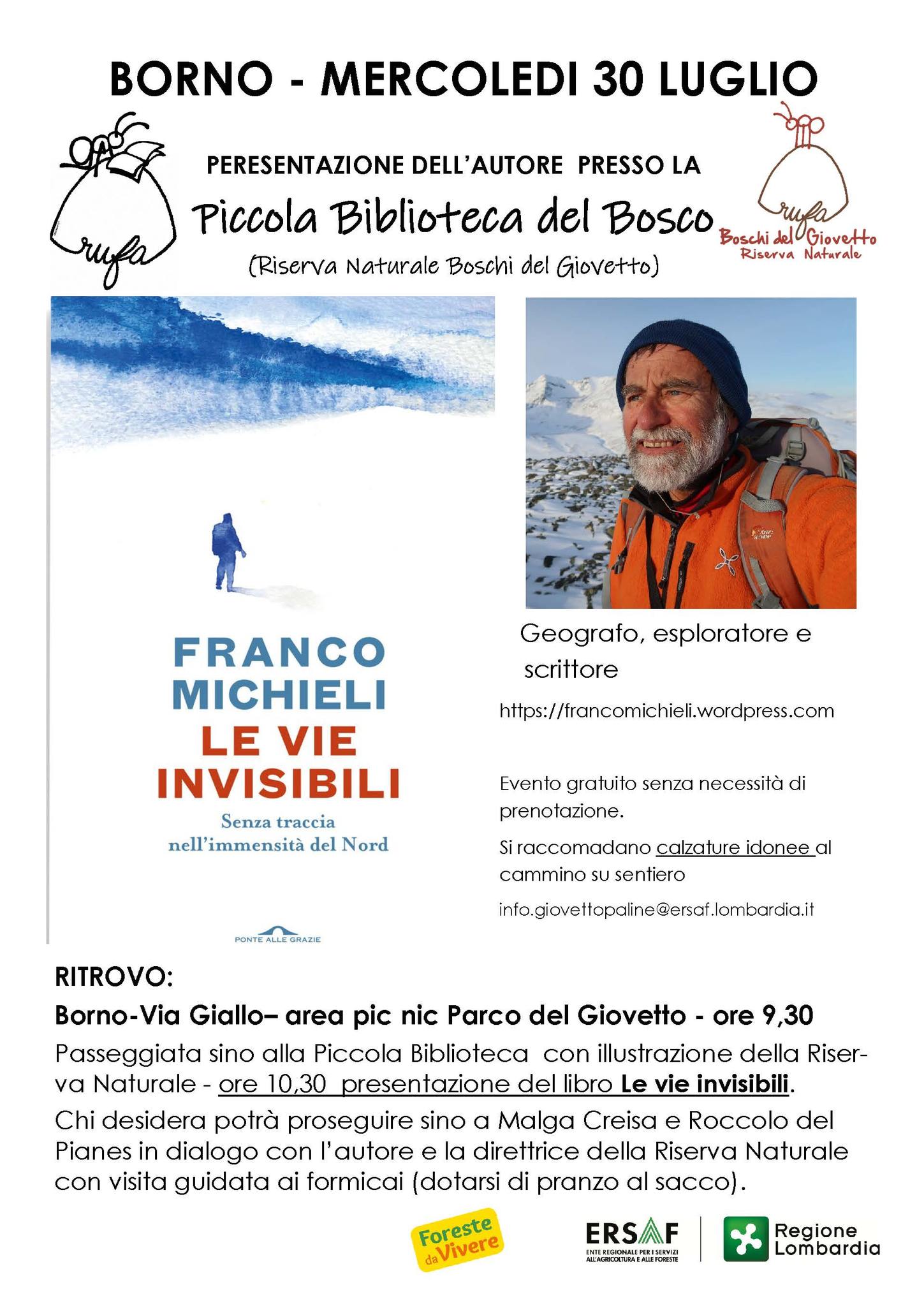 BORNO - MERCOLEDI 30 LUGLIO

rufa

PERESENTAZIONE DELL'AUTORE PRESSO LA

Piccola Biblioteca del Bosco

(Riserva Naturale Boschi del Giovetto)

rufa
Boschi del Giovetto
Riserva Naturale

FRANCO
MICHIELI
LE VIE
INVISIBILI
Senza traccia
nell'immensità del Nord

PONTE ALLE GRAZIE

Geografo, esploratore e scrittore

https://francomichieli.wordpress.com

Evento gratuito senza necessità di prenotazione.

Si raccomadano calzature idonee al cammino su sentiero

info.giovettopaline@ersaf.lombardia.it

RITROVO:

Borno-Via Giallo– area pic nic Parco del Giovetto - ore 9,30

Passeggiata sino alla Piccola Biblioteca con illustrazione della Riserva Naturale - ore 10,30 presentazione del libro Le vie invisibili.

Chi desidera potrà proseguire sino a Malga Creisa e Roccolo del Pianes in dialogo con l'autore e la direttrice della Riserva Naturale con visita guidata ai formicai (dotarsi di pranzo al sacco).

Foreste da Vivere

ERSAF
ENTE REGIONALE PER I SERVIZI ALL'AGRICOLTURA E ALLE FORESTE

Regione Lombardia